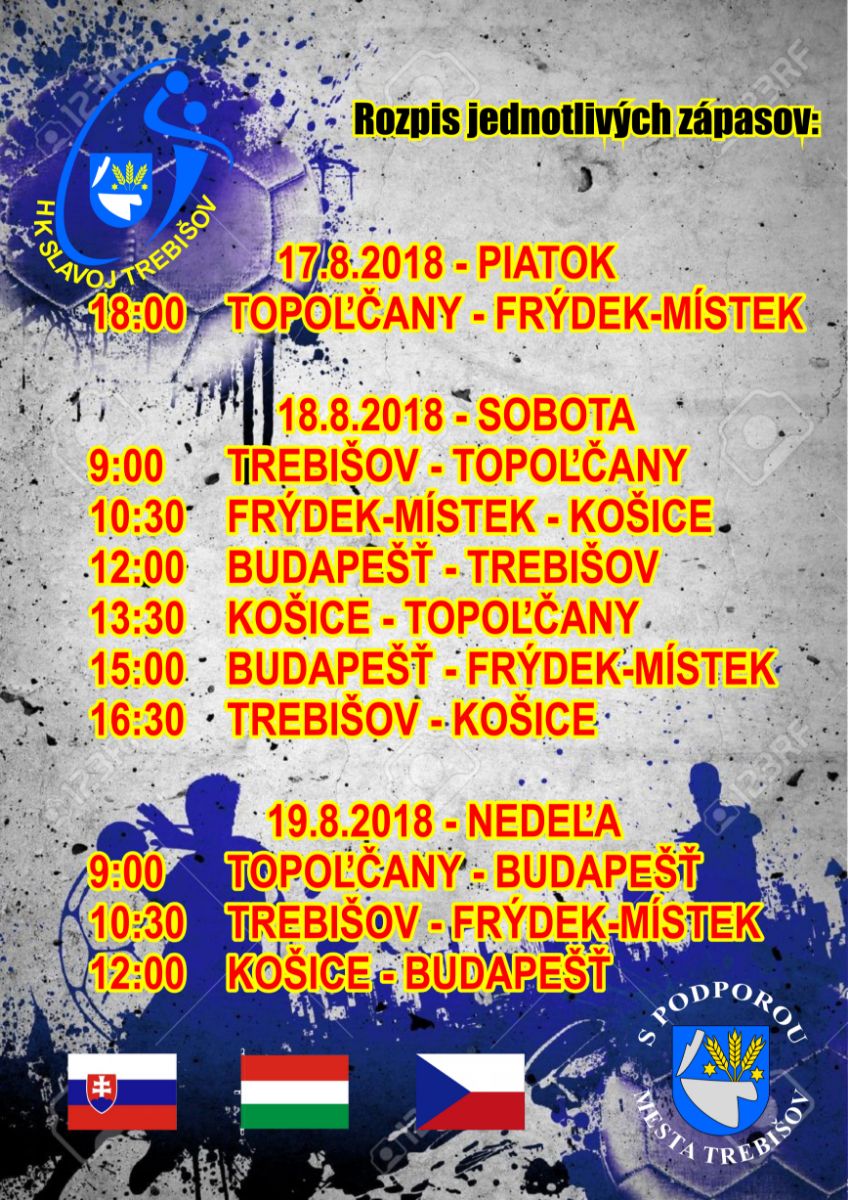 HK SLAVOJ TREBIŠOV

Rozpis jednotlivých zápasov:

17.8.2018 - PIATOK
18:00 TOPOĽČANY - FRÝDEK-MÍSTEK

18.8.2018 - SOBOTA
9:00 TREBIŠOV - TOPOĽČANY
10:30 FRÝDEK-MÍSTEK - KOŠICE
12:00 BUDAPEŠŤ - TREBIŠOV
13:30 KOŠICE - TOPOĽČANY
15:00 BUDAPEŠŤ - FRÝDEK-MÍSTEK
16:30 TREBIŠOV - KOŠICE

19.8.2018 - NEDEĽA
9:00 TOPOĽČANY - BUDAPEŠŤ
10:30 TREBIŠOV - FRÝDEK-MÍSTEK
12:00 KOŠICE - BUDAPEŠŤ

S PODPOROU MESTA TREBIŠOV